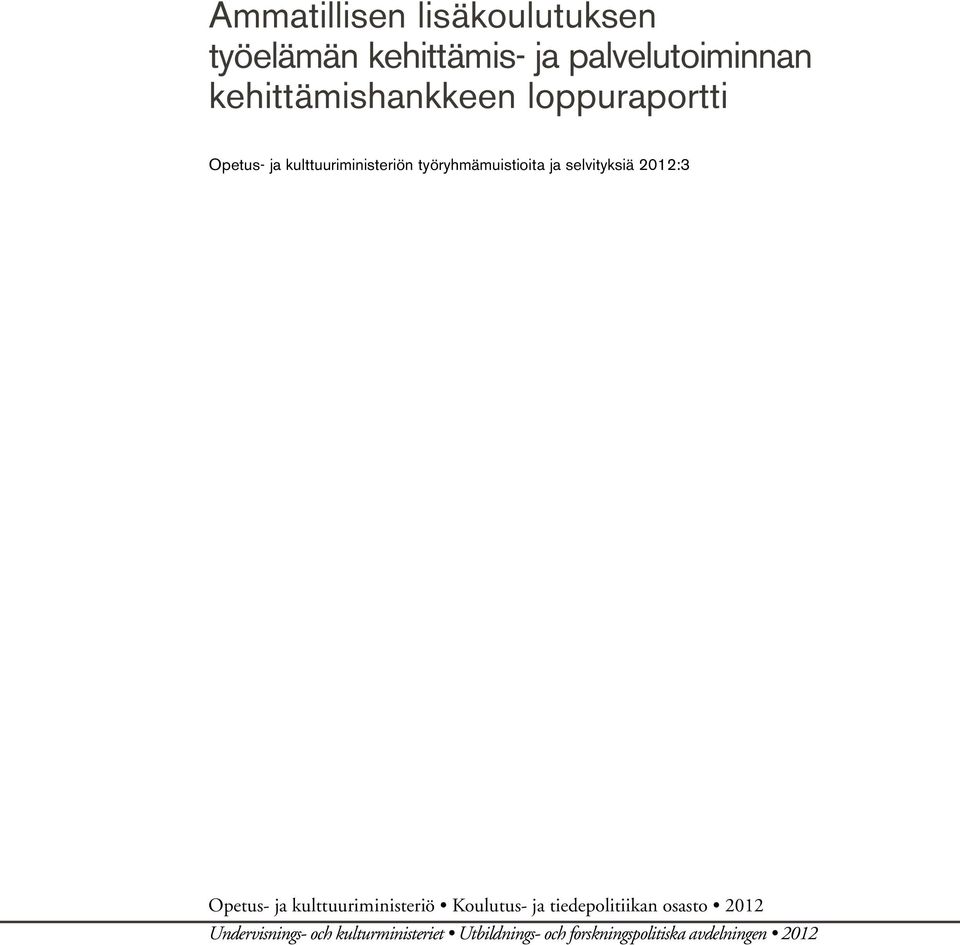 Ammatillisen lisäkoulutuksen työelämän kehittämis- ja palvelutoiminnan kehittämishankkeen loppuraportti

Opetus- ja kulttuuriministeriön työryhmämuistioita ja selvityksiä 2012:3

Opetus- ja kulttuuriministeriö • Koulutus- ja tiedepolitiikan osasto • 2012

Undervisnings- och kulturministeriet • Utbildnings- och forskningspolitiska avdelningen • 2012